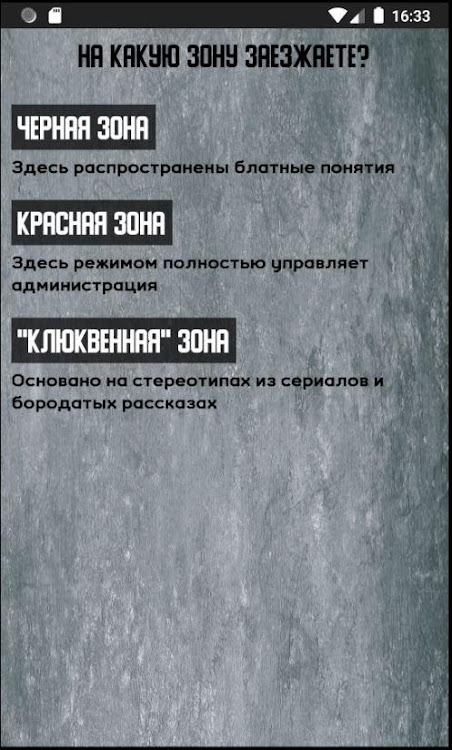 16:33

НА КАКУЮ ЗОНУ ЗАЕЗЖАЕТЕ?

ЧЕРНАЯ ЗОНА

Здесь распространены блатные понятия

КРАСНАЯ ЗОНА

Здесь режимом полностью управляет администрация

"КЛЮКВЕННАЯ" ЗОНА

Основано на стереотипах из сериалов и бородатых рассказах